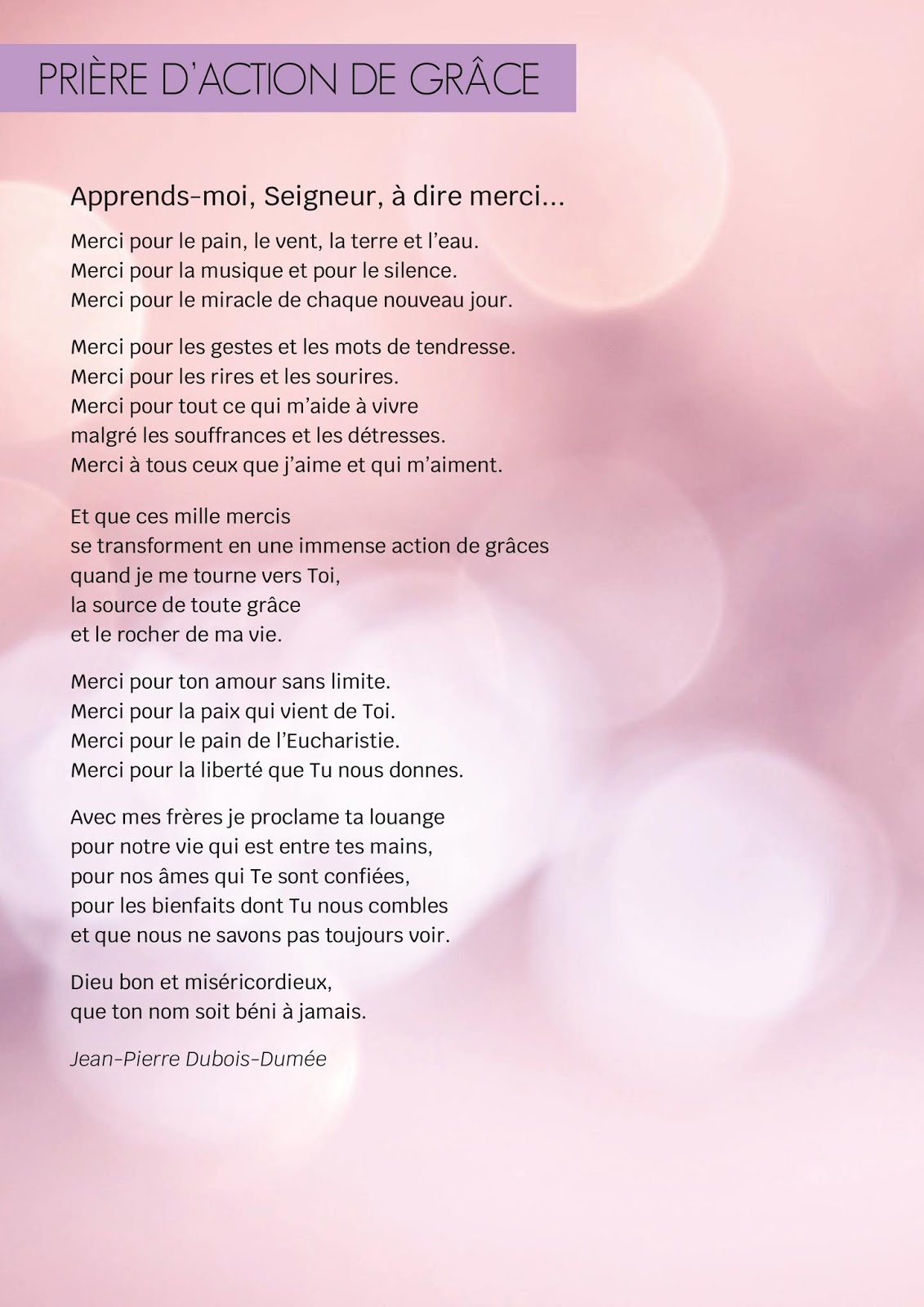 PRIÈRE D'ACTION DE GRÂCE

Apprends-moi, Seigneur, à dire merci...

Merci pour le pain, le vent, la terre et l'eau.
Merci pour la musique et pour le silence.
Merci pour le miracle de chaque nouveau jour.

Merci pour les gestes et les mots de tendresse.
Merci pour les rires et les sourires.
Merci pour tout ce qui m'aide à vivre
malgré les souffrances et les détresses.
Merci à tous ceux que j'aime et qui m'aiment.

Et que ces mille mercis
se transforment en une immense action de grâces
quand je me tourne vers Toi,
la source de toute grâce
et le rocher de ma vie.

Merci pour ton amour sans limite.
Merci pour la paix qui vient de Toi.
Merci pour le pain de l'Eucharistie.
Merci pour la liberté que Tu nous donnes.

Avec mes frères je proclame ta louange
pour notre vie qui est entre tes mains,
pour nos âmes qui Te sont confiées,
pour les bienfaits dont Tu nous combles
et que nous ne savons pas toujours voir.

Dieu bon et miséricordieux,
que ton nom soit béni à jamais.

Jean-Pierre Dubois-Dumée